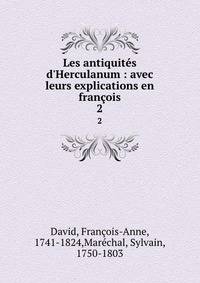 Les antiquités d'Herculanum : avec leurs explications en françois
2
2

David, François-Anne, 1741-1824,Maréchal, Sylvain, 1750-1803